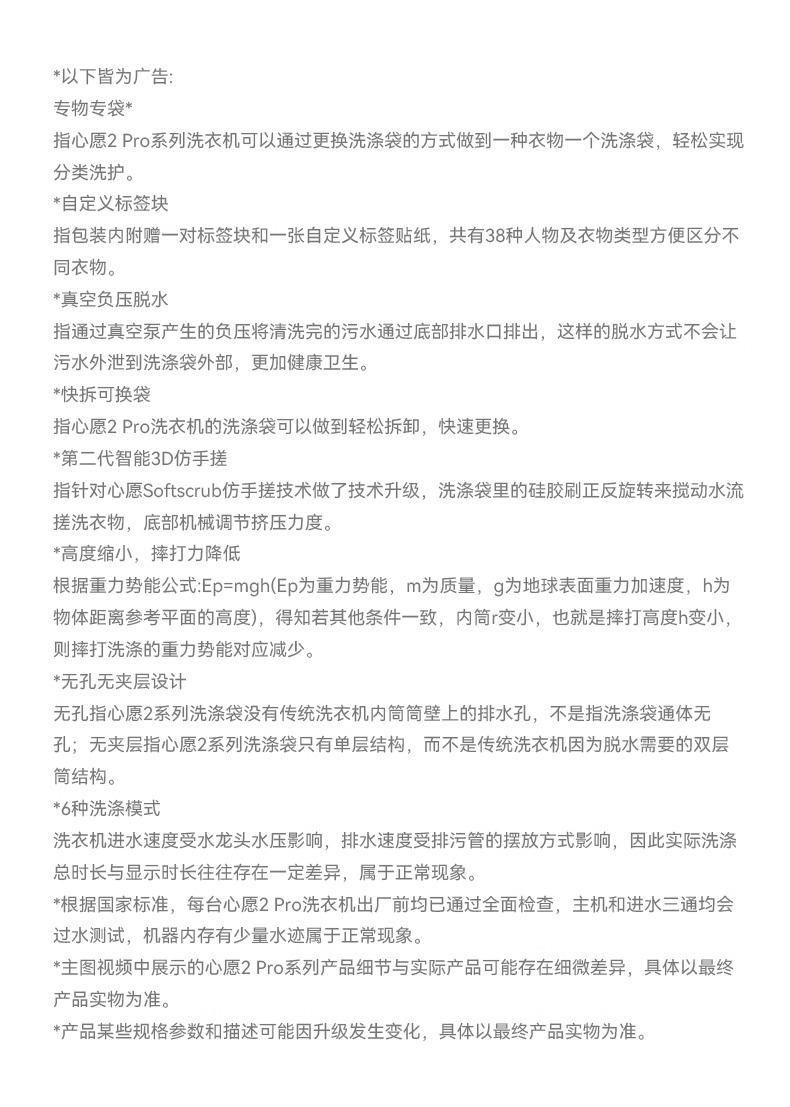 *以下皆为广告:
专物专袋*
指心愿2 Pro系列洗衣机可以通过更换洗涤袋的方式做到一种衣物一个洗涤袋，轻松实现分类洗护。
*自定义标签块
指包装内附赠一对标签块和一张自定义标签贴纸，共有38种人物及衣物类型方便区分不同衣物。
*真空负压脱水
指通过真空泵产生的负压将清洗完的污水通过底部排水口排出，这样的脱水方式不会让污水外泄到洗涤袋外部，更加健康卫生。
*快拆可换袋
指心愿2 Pro洗衣机的洗涤袋可以做到轻松拆卸，快速更换。
*第二代智能3D仿手搓
指针对心愿Softscrub仿手搓技术做了技术升级，洗涤袋里的硅胶刷正反旋转来搅动水流搓洗衣物，底部机械调节挤压力度。
*高度缩小，摔打力降低
根据重力势能公式:Ep=mgh(Ep为重力势能，m为质量，g为地球表面重力加速度，h为物体距离参考平面的高度)，得知若其他条件一致，内筒r变小，也就是摔打高度h变小，则摔打洗涤的重力势能对应减少。
*无孔无夹层设计
无孔指心愿2系列洗涤袋没有传统洗衣机内筒筒壁上的排水孔，不是指洗涤袋通体无孔；无夹层指心愿2系列洗涤袋只有单层结构，而不是传统洗衣机因为脱水需要的双层筒结构。
*6种洗涤模式
洗衣机进水速度受水龙头水压影响，排水速度受排污管的摆放方式影响，因此实际洗涤总时长与显示时长往往存在一定差异，属于正常现象。
*根据国家标准，每台心愿2 Pro洗衣机出厂前均已通过全面检查，主机和进水三通均会过水测试，机器内存有少量水迹属于正常现象。
*主图视频中展示的心愿2 Pro系列产品细节与实际产品可能存在细微差异，具体以最终产品实物为准。
*产品某些规格参数和描述可能因升级发生变化，具体以最终产品实物为准。